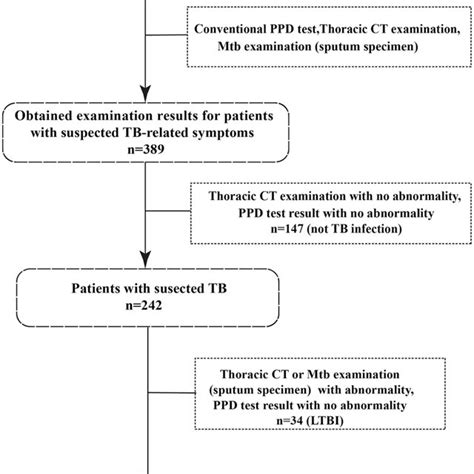 Conventional PPD test,Thoracic CT examination, Mtb examination (sputum specimen)

Obtained examination results for patients with suspected TB-related symptoms
n=389

Thoracic CT examination with no abnormality, PPD test result with no abnormality
n=147 (not TB infection)

Patients with susected TB
n=242

Thoracic CT or Mtb examination (sputum specimen) with abnormality, PPD test result with no abnormality
n=34 (LTBI)